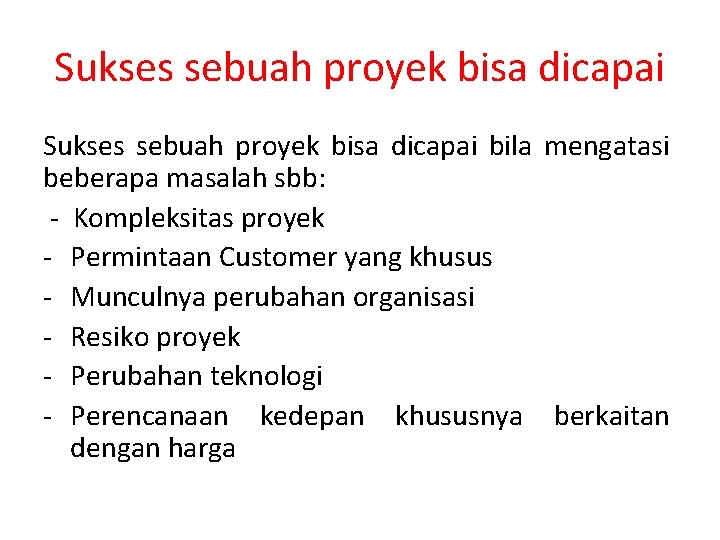 Sukses sebuah proyek bisa dicapai

Sukses sebuah proyek bisa dicapai bila mengatasi beberapa masalah sbb:

- Kompleksitas proyek
- Permintaan Customer yang khusus
- Munculnya perubahan organisasi
- Resiko proyek
- Perubahan teknologi
- Perencanaan kedepan khususnya berkaitan dengan harga